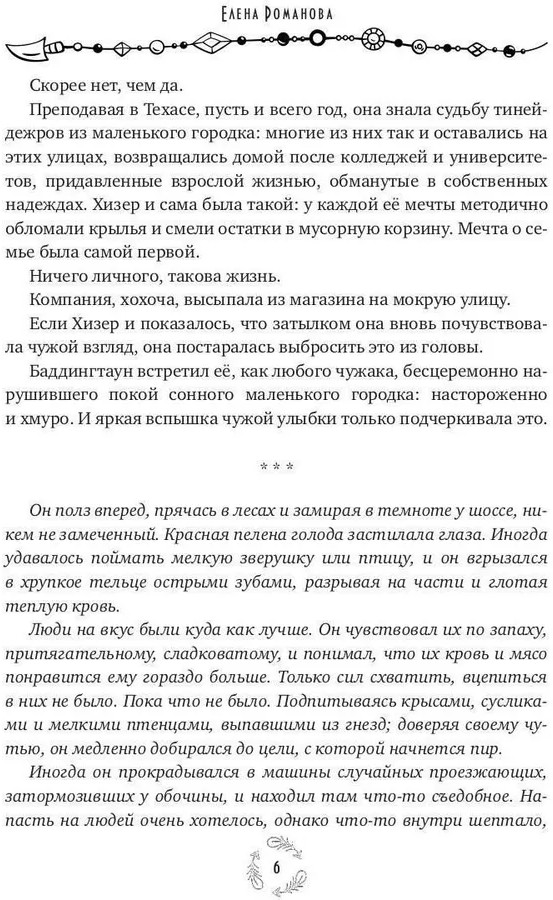 Елена Романова

Скорее нет, чем да.

Преподавая в Техасе, пусть и всего год, она знала судьбу тинейджеров из маленького городка: многие из них так и оставались на этих улицах, возвращались домой после колледжей и университетов, придавленные взрослой жизнью, обманутые в собственных надеждах. Хизер и сама была такой: у каждой её мечты методично обломали крылья и смели остатки в мусорную корзину. Мечта о семье была самой первой.

Ничего личного, такова жизнь.

Компания, хохоча, высыпала из магазина на мокрую улицу.

Если Хизер и показалось, что затылком она вновь почувствовала чужой взгляд, она постаралась выбросить это из головы.

Баддингтаун встретил её, как любого чужака, бесцеремонно нарушившего покой сонного маленького городка: настороженно и хмуро. И яркая вспышка чужой улыбки только подчеркивала это.

* * *

Он полз вперед, прячась в лесах и замирая в темноте у шоссе, никем не замеченный. Красная пелена голода застилала глаза. Иногда удавалось поймать мелкую зверушку или птицу, и он вгрызался в хрупкое тельце острыми зубами, разрывая на части и глотая теплую кровь.

Люди на вкус были куда как лучше. Он чувствовал их по запаху, притягательному, сладковатому, и понимал, что их кровь и мясо понравится ему гораздо больше. Только сил схватить, вцепиться в них не было. Пока что не было. Подпитываясь крысами, сусликами и мелкими птенцами, выпавшими из гнезд; доверяя своему чутью, он медленно добирался до цели, с которой начнется пир.

Иногда он прокрадывался в машины случайных проезжающих, затормозивших у обочины, и находил там что-то съедобное. Напасть на людей очень хотелось, однако что-то внутри шептало,

6